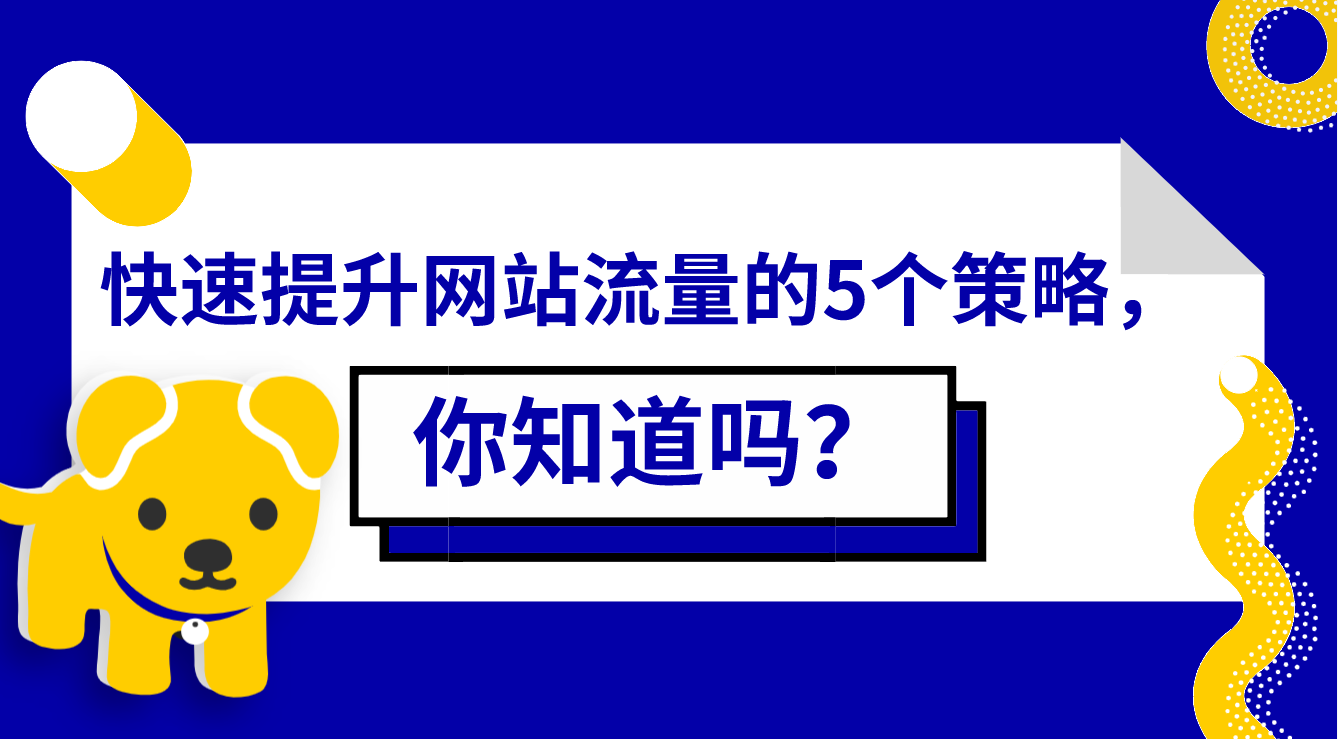 快速提升网站流量的5个策略，

你知道吗？